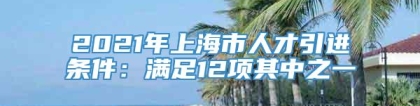 2021年上海市人才引进条件：满足12项其中之一